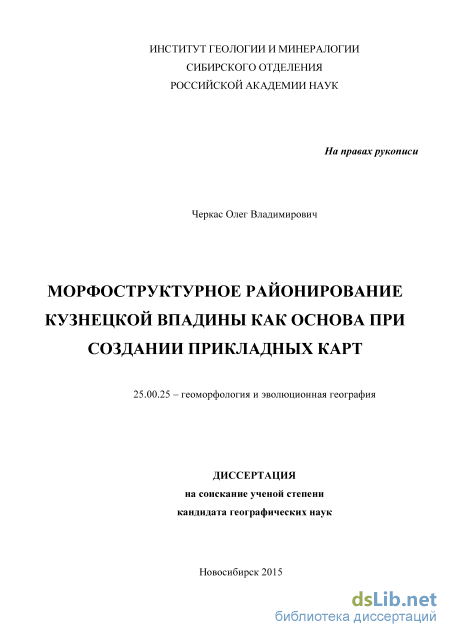 ИНСТИТУТ ГЕОЛОГИИ И МИНЕРАЛОГИИ
СИБИРСКОГО ОТДЕЛЕНИЯ
РОССИЙСКОЙ АКАДЕМИИ НАУК

На правах рукописи

Черкас Олег Владимирович

МОРФОСТРУКТУРНОЕ РАЙОНИРОВАНИЕ КУЗНЕЦКОЙ ВПАДИНЫ КАК ОСНОВА ПРИ СОЗДАНИИ ПРИКЛАДНЫХ КАРТ

25.00.25 – геоморфология и эволюционная география

ДИССЕРТАЦИЯ
на соискание ученой степени
кандидата географических наук

Новосибирск 2015

dsLib.net
библиотека диссертаций